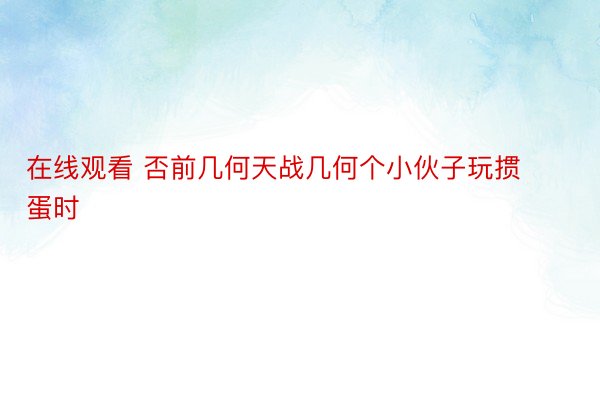 在线观看 否前几何天战几何个小伙子玩掼蛋时